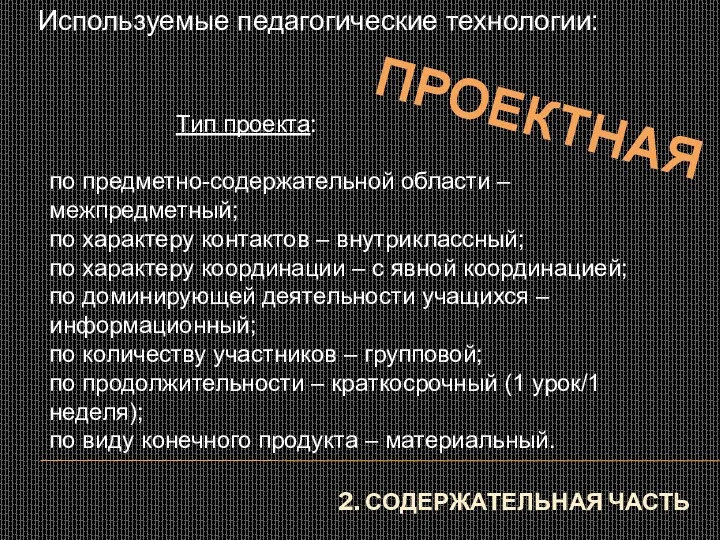 Используемые педагогические технологии:

ПРОЕКТНАЯ

Тип проекта:

по предметно-содержательной области – межпредметный;
по характеру контактов – внутриклассный;
по характеру координации – с явной координацией;
по доминирующей деятельности учащихся – информационный;
по количеству участников – групповой;
по продолжительности – краткосрочный (1 урок/1 неделя);
по виду конечного продукта – материальный.

2. СОДЕРЖАТЕЛЬНАЯ ЧАСТЬ